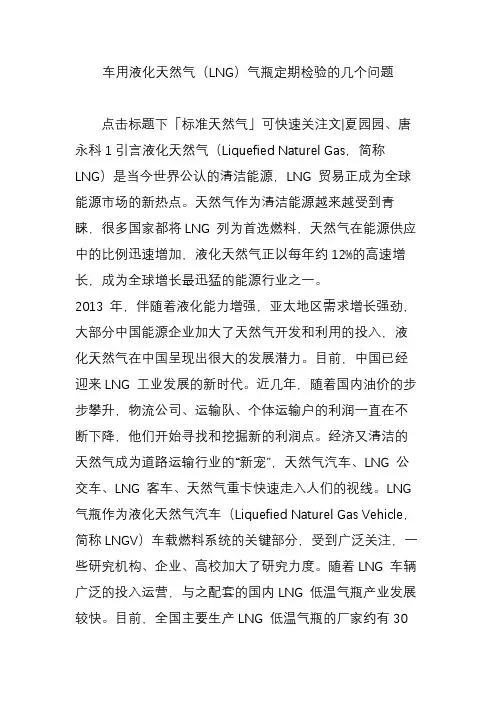 车用液化天然气（LNG）气瓶定期检验的几个问题

点击标题下「标准天然气」可快速关注文|夏园园、唐永科 1 引言液化天然气（Liquefied Naturel Gas，简称 LNG）是当今世界公认的清洁能源，LNG 贸易正成为全球能源市场的新热点。天然气作为清洁能源越来越受到青睐，很多国家都将 LNG 列为首选燃料，天然气在能源供应中的比例迅速增加，液化天然气正以每年约 12%的高速增长，成为全球增长最迅猛的能源行业之一。
2013 年，伴随着液化能力增强，亚太地区需求增长强劲，大部分中国能源企业加大了天然气开发和利用的投入，液化天然气在中国呈现出很大的发展潜力。目前，中国已经迎来 LNG 工业发展的新时代。近几年，随着国内油价的步步攀升，物流公司、运输队、个体运输户的利润一直在不断下降，他们开始寻找和挖掘新的利润点。经济又清洁的天然气成为道路运输行业的“新宠”，天然气汽车、LNG 公交车、LNG 客车、天然气重卡快速走入人们的视线。LNG 气瓶作为液化天然气汽车（Liquefied Naturel Gas Vehicle，简称 LNGV）车载燃料系统的关键部分，受到广泛关注，一些研究机构、企业、高校加大了研究力度。随着 LNG 车辆广泛的投入运营，与之配套的国内 LNG 低温气瓶产业发展较快。目前，全国主要生产 LNG 低温气瓶的厂家约有 30